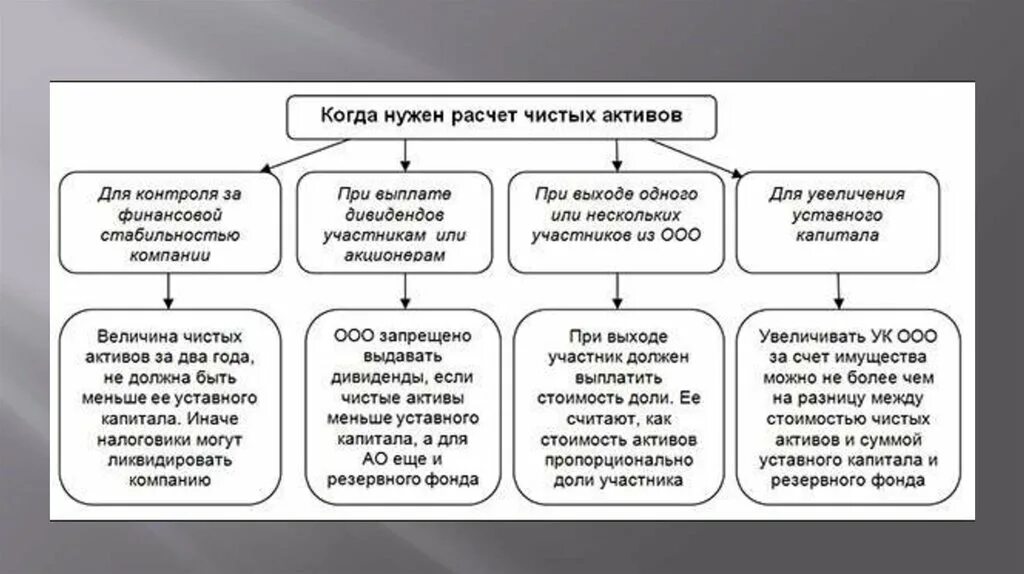 Когда нужен расчет чистых активов

Для контроля за финансовой стабильностью компании

При выплате дивидендов участникам или акционерам

При выходе одного или нескольких участников из ООО

Для увеличения уставного капитала

Величина чистых активов за два года, не должна быть меньше ее уставного капитала. Иначе налоговики могут ликвидировать компанию

ООО запрещено выдавать дивиденды, если чистые активы меньше уставного капитала, а для АО еще и резервного фонда

При выходе участник должен выплатить стоимость доли. Ее считают, как стоимость активов пропорционально доли участника

Увеличивать УК ООО за счет имущества можно не более чем на разницу между стоимостью чистых активов и суммой уставного капитала и резервного фонда